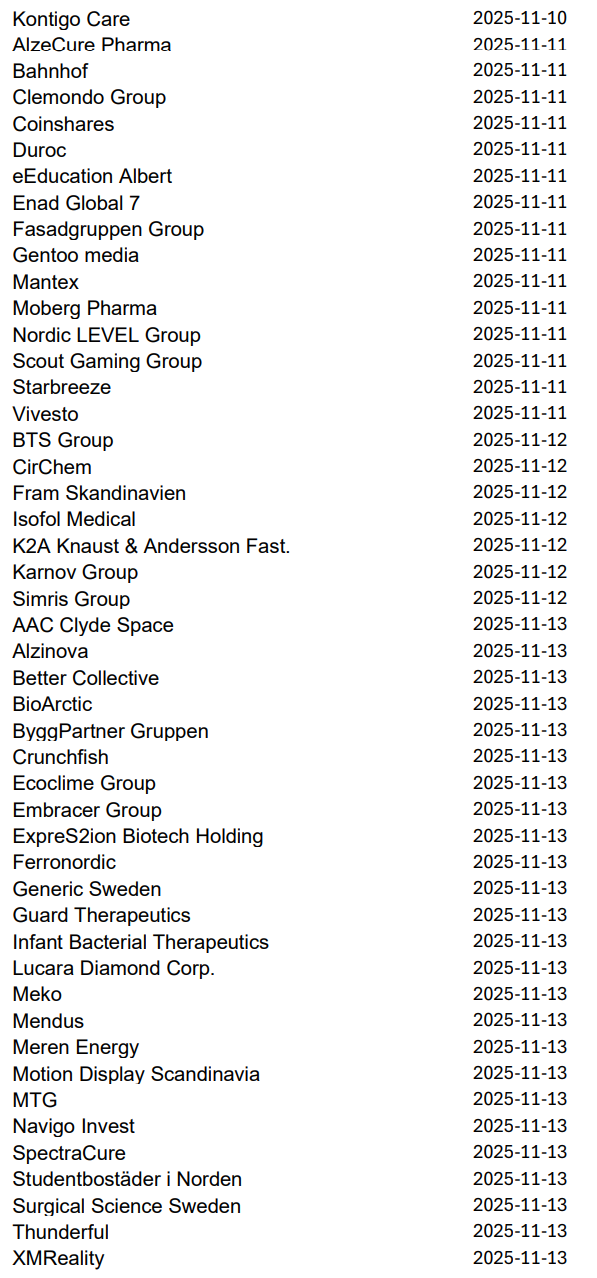 Kontigo Care 2025-11-10
AlzeCure Pharma 2025-11-11
Bahnhof 2025-11-11
Clemondo Group 2025-11-11
Coinshares 2025-11-11
Duroc 2025-11-11
eEducation Albert 2025-11-11
Enad Global 7 2025-11-11
Fasadgruppen Group 2025-11-11
Gentoo media 2025-11-11
Mantex 2025-11-11
Moberg Pharma 2025-11-11
Nordic LEVEL Group 2025-11-11
Scout Gaming Group 2025-11-11
Starbreeze 2025-11-11
Vivesto 2025-11-11
BTS Group 2025-11-12
CirChem 2025-11-12
Fram Skandinavien 2025-11-12
Isofol Medical 2025-11-12
K2A Knaust & Andersson Fast. 2025-11-12
Karnov Group 2025-11-12
Simris Group 2025-11-12
AAC Clyde Space 2025-11-13
Alzinova 2025-11-13
Better Collective 2025-11-13
BioArctic 2025-11-13
ByggPartner Gruppen 2025-11-13
Crunchfish 2025-11-13
Ecoclime Group 2025-11-13
Embracer Group 2025-11-13
ExpreS2ion Biotech Holding 2025-11-13
Ferronordic 2025-11-13
Generic Sweden 2025-11-13
Guard Therapeutics 2025-11-13
Infant Bacterial Therapeutics 2025-11-13
Lucara Diamond Corp. 2025-11-13
Meko 2025-11-13
Mendus 2025-11-13
Meren Energy 2025-11-13
Motion Display Scandinavia 2025-11-13
MTG 2025-11-13
Navigo Invest 2025-11-13
SpectraCure 2025-11-13
Studentbostäder i Norden 2025-11-13
Surgical Science Sweden 2025-11-13
Thunderful 2025-11-13
XMReality 2025-11-13